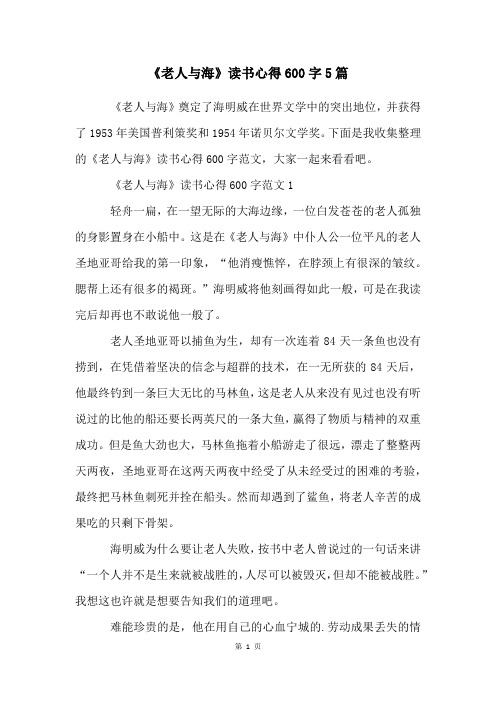 《老人与海》读书心得600字5篇

《老人与海》奠定了海明威在世界文学中的突出地位，并获得了1953年美国普利策奖和1954年诺贝尔文学奖。下面是我收集整理的《老人与海》读书心得600字范文，大家一起来看看吧。

《老人与海》读书心得600字范文1

轻舟一扁，在一望无际的大海边缘，一位白发苍苍的老人孤独的身影置身在小船中。这是在《老人与海》中仆人公一位平凡的老人圣地亚哥给我的第一印象，“他消瘦憔悴，在脖颈上有很深的皱纹。腮帮上还有很多的褐斑。”海明威将他刻画得如此一般，可是在我读完后却再也不敢说他一般了。

老人圣地亚哥以捕鱼为生，却有一次连着84天一条鱼也没有捞到，在凭借着坚决的信念与超群的技术，在一无所获的84天后，他最终钓到一条巨大无比的马林鱼，这是老人从来没有见过也没有听说过的比他的船还要长两英尺的一条大鱼，赢得了物质与精神的双重成功。但是鱼大劲也大，马林鱼拖着小船游走了很远，漂走了整整两天两夜，圣地亚哥在这两天两夜中经受了从未经受过的困难的考验，最终把马林鱼刺死并拴在船头。然而却遇到了鲨鱼，将老人辛苦的成果吃的只剩下骨架。

海明威为什么要让老人失败，按书中老人曾说过的一句话来讲“一个人并不是生来就被战胜的，人尽可以被毁灭，但却不能被战胜。”我想这也许就是想要告知我们的道理吧。

难能珍贵的是，他在用自己的心血宁城的.劳动成果丢失的情

第 1 页